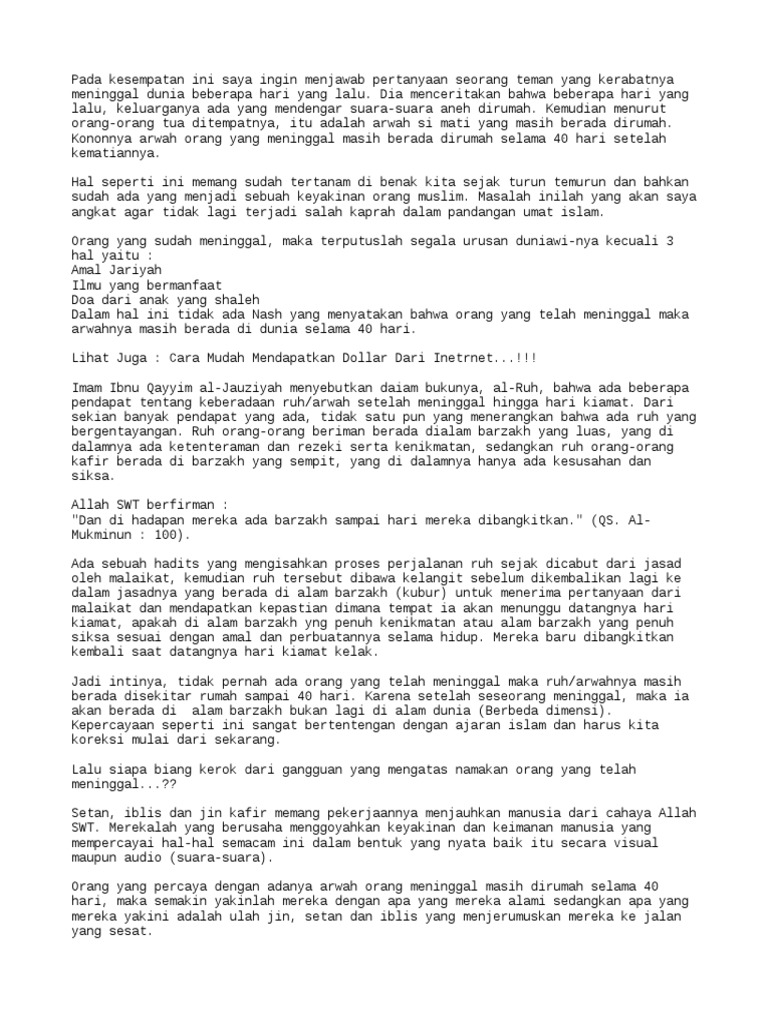 Pada kesempatan ini saya ingin menjawab pertanyaan seorang teman yang kerabatnya meninggal dunia beberapa hari yang lalu. Dia menceritakan bahwa beberapa hari yang lalu, keluarganya ada yang mendengar suara-suara aneh dirumah. Kemudian menurut orang-orang tua ditempatnya, itu adalah arwah si mati yang masih berada dirumah. Kononnya arwah orang yang meninggal masih berada dirumah selama 40 hari setelah kematiannya.

Hal seperti ini memang sudah tertanam di benak kita sejak turun temurun dan bahkan sudah ada yang menjadi sebuah keyakinan orang muslim. Masalah inilah yang akan saya angkat agar tidak lagi terjadi salah kaprah dalam pandangan umat islam.

Orang yang sudah meninggal, maka terputuslah segala urusan duniawi-nya kecuali 3 hal yaitu :
Amal Jariyah
Ilmu yang bermanfaat
Doa dari anak yang shaleh
Dalam hal ini tidak ada Nash yang menyatakan bahwa orang yang telah meninggal maka arwahnya masih berada di dunia selama 40 hari.

Lihat Juga : Cara Mudah Mendapatkan Dollar Dari Inetrnet...!!!

Imam Ibnu Qayyim al-Jauziyah menyebutkan daiam bukunya, al-Ruh, bahwa ada beberapa pendapat tentang keberadaan ruh/arwah setelah meninggal hingga hari kiamat. Dari sekian banyak pendapat yang ada, tidak satu pun yang menerangkan bahwa ada ruh yang bergentayangan. Ruh orang-orang beriman berada dialam barzakh yang luas, yang di dalamnya ada ketenteraman dan rezeki serta kenikmatan, sedangkan ruh orang-orang kafir berada di barzakh yang sempit, yang di dalamnya hanya ada kesusahan dan siksa.

Allah SWT berfirman :
"Dan di hadapan mereka ada barzakh sampai hari mereka dibangkitkan." (QS. Al-Mukminun : 100).

Ada sebuah hadits yang mengisahkan proses perjalanan ruh sejak dicabut dari jasad oleh malaikat, kemudian ruh tersebut dibawa kelangit sebelum dikembalikan lagi ke dalam jasadnya yang berada di alam barzakh (kubur) untuk menerima pertanyaan dari malaikat dan mendapatkan kepastian dimana tempat ia akan menunggu datangnya hari kiamat, apakah di alam barzakh yng penuh kenikmatan atau alam barzakh yang penuh siksa sesuai dengan amal dan perbuatannya selama hidup. Mereka baru dibangkitkan kembali saat datangnya hari kiamat kelak.

Jadi intinya, tidak pernah ada orang yang telah meninggal maka ruh/arwahnya masih berada disekitar rumah sampai 40 hari. Karena setelah seseorang meninggal, maka ia akan berada di alam barzakh bukan lagi di alam dunia (Berbeda dimensi). Kepercayaan seperti ini sangat bertentengan dengan ajaran islam dan harus kita koreksi mulai dari sekarang.

Lalu siapa biang kerok dari gangguan yang mengatas namakan orang yang telah meninggal...??

Setan, iblis dan jin kafir memang pekerjaannya menjauhkan manusia dari cahaya Allah SWT. Merekalah yang berusaha menggoyahkan keyakinan dan keimanan manusia yang mempercayai hal-hal semacam ini dalam bentuk yang nyata baik itu secara visual maupun audio (suara-suara).

Orang yang percaya dengan adanya arwah orang meninggal masih dirumah selama 40 hari, maka semakin yakinlah mereka dengan apa yang mereka alami sedangkan apa yang mereka yakini adalah ulah jin, setan dan iblis yang menjerumuskan mereka ke jalan yang sesat.